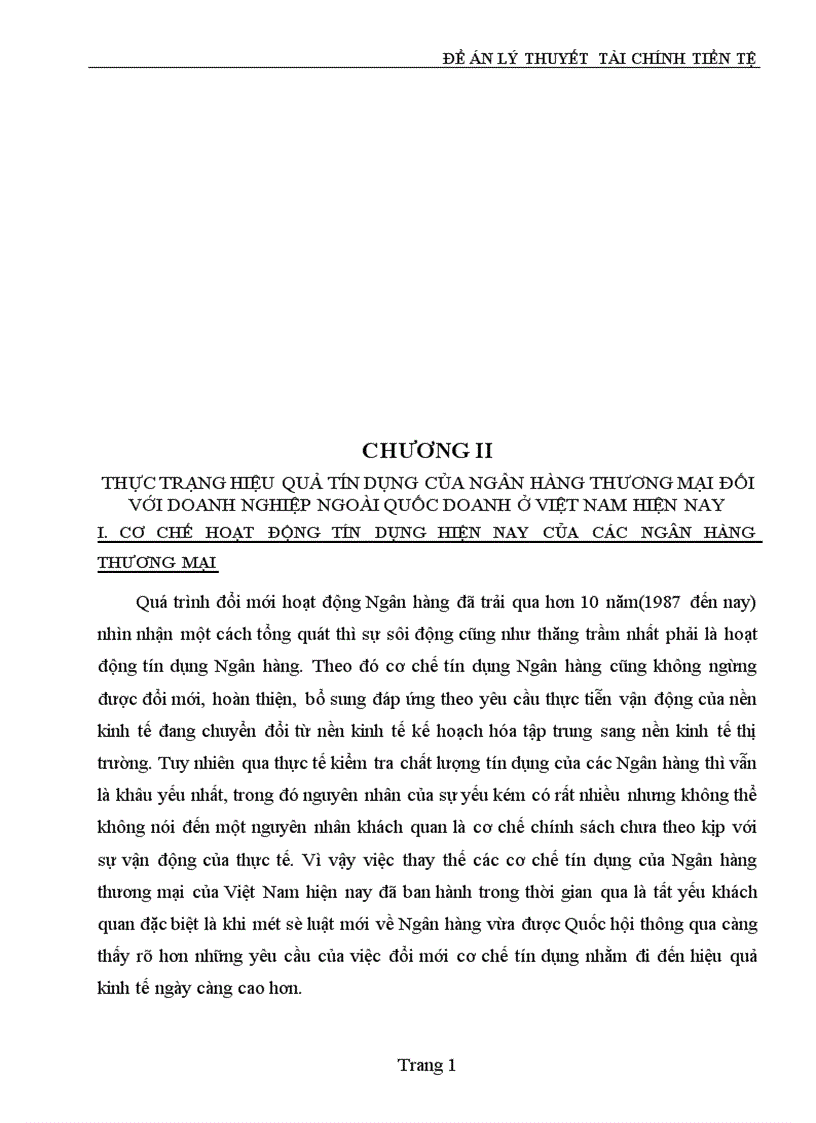 ĐỀ ÁN LÝ THUYẾT TÀI CHÍNH TIỀN TỆ

CHƯƠNG II

THỰC TRẠNG HIỆU QUẢ TÍN DỤNG CỦA NGÂN HÀNG THƯƠNG MẠI ĐỐI VỚI DOANH NGHIỆP NGOÀI QUỐC DOANH Ở VIỆT NAM HIỆN NAY

I. CƠ CHẾ HOẠT ĐỘNG TÍN DỤNG HIỆN NAY CỦA CÁC NGÂN HÀNG THƯƠNG MẠI

Quá trình đổi mới hoạt động Ngân hàng đã trải qua hơn 10 năm(1987 đến nay) nhìn nhận một cách tổng quát thì sự sôi động cũng như thăng trầm nhất phải là hoạt động tín dụng Ngân hàng. Theo đó cơ chế tín dụng Ngân hàng cũng không ngừng được đổi mới, hoàn thiện, bổ sung đáp ứng theo yêu cầu thực tiễn vận động của nền kinh tế đang chuyển đổi từ nền kinh tế kế hoạch hóa tập trung sang nền kinh tế thị trường. Tuy nhiên qua thực tế kiểm tra chất lượng tín dụng của các Ngân hàng thì vẫn là khâu yếu nhất, trong đó nguyên nhân của sự yếu kém có rất nhiều nhưng không thể không nói đến một nguyên nhân khách quan là cơ chế chính sách chưa theo kịp với sự vận động của thực tế. Vì vậy việc thay thế các cơ chế tín dụng của Ngân hàng thương mại của Việt Nam hiện nay đã ban hành trong thời gian qua là tất yếu khách quan đặc biệt là khi mét sè luật mới về Ngân hàng vừa được Quốc hội thông qua càng thấy rõ hơn những yêu cầu của việc đổi mới cơ chế tín dụng nhằm đi đến hiệu quả kinh tế ngày càng cao hơn.

Trang 1